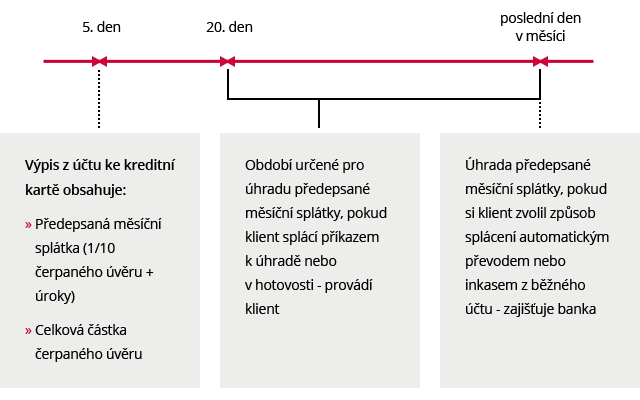 5. den

20. den

poslední den v měsíci

Výpis z účtu ke kreditní kartě obsahuje:

» Předepsaná měsíční splátka (1/10 čerpaného úvěru + úroky)

» Celková částka čerpaného úvěru

Období určené pro úhradu předepsané měsíční splátky, pokud klient splácí příkazem k úhradě nebo v hotovosti - provádí klient

Úhrada předepsané měsíční splátky, pokud si klient zvolil způsob splácení automatickým převodem nebo inkasem z běžného účtu - zajišťuje banka